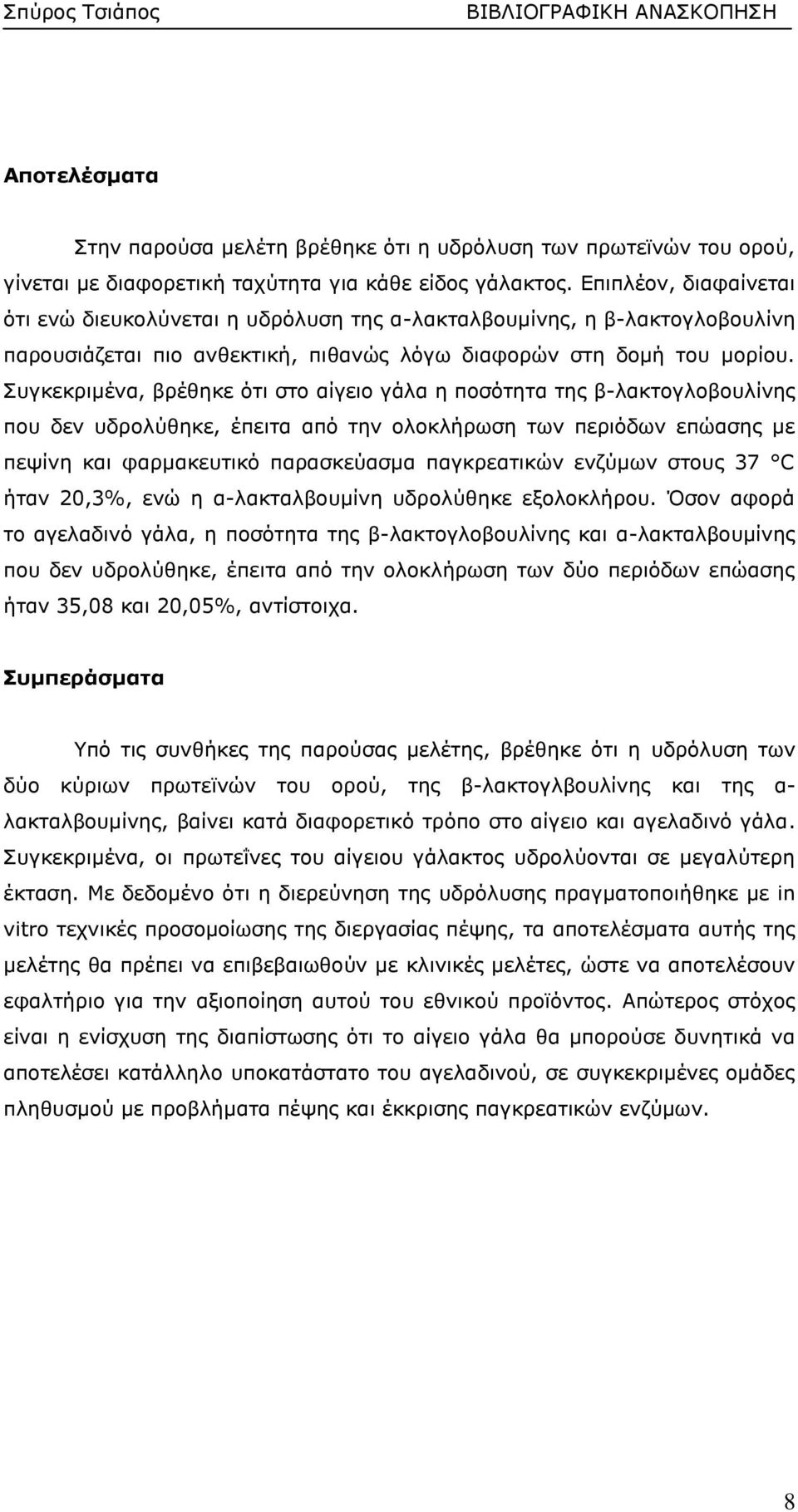 Σπύρος Τσιάπος ΒΙΒΛΙΟΓΡΑΦΙΚΗ ΑΝΑΣΚΟΠΗΣΗ

Αποτελέσματα

Στην παρούσα μελέτη βρέθηκε ότι η υδρόλυση των πρωτεϊνών του ορού, γίνεται με διαφορετική ταχύτητα για κάθε είδος γάλακτος. Επιπλέον, διαφαίνεται ότι ενώ διευκολύνεται η υδρόλυση της α-λακταλβουμίνης, η β-λακτογλοβουλίνη παρουσιάζεται πιο ανθεκτική, πιθανώς λόγω διαφορών στη δομή του μορίου. Συγκεκριμένα, βρέθηκε ότι στο αίγειο γάλα η ποσότητα της β-λακτογλοβουλίνης που δεν υδρολύθηκε, έπειτα από την ολοκλήρωση των περιόδων επώασης με πεψίνη και φαρμακευτικό παρασκεύασμα παγκρεατικών ενζύμων στους 37 °C ήταν 20,3%, ενώ η α-λακταλβουμίνη υδρολύθηκε εξολοκλήρου. Όσον αφορά το αγελαδινό γάλα, η ποσότητα της β-λακτογλοβουλίνης και α-λακταλβουμίνης που δεν υδρολύθηκε, έπειτα από την ολοκλήρωση των δύο περιόδων επώασης ήταν 35,08 και 20,05%, αντίστοιχα.

Συμπεράσματα

Υπό τις συνθήκες της παρούσας μελέτης, βρέθηκε ότι η υδρόλυση των δύο κύριων πρωτεϊνών του ορού, της β-λακτογλβουλίνης και της α-λακταλβουμίνης, βαίνει κατά διαφορετικό τρόπο στο αίγειο και αγελαδινό γάλα. Συγκεκριμένα, οι πρωτεΐνες του αίγειου γάλακτος υδρολύονται σε μεγαλύτερη έκταση. Με δεδομένο ότι η διερεύνηση της υδρόλυσης πραγματοποιήθηκε με in vitro τεχνικές προσομοίωσης της διεργασίας πέψης, τα αποτελέσματα αυτής της μελέτης θα πρέπει να επιβεβαιωθούν με κλινικές μελέτες, ώστε να αποτελέσουν εφαλτήριο για την αξιοποίηση αυτού του εθνικού προϊόντος. Απώτερος στόχος είναι η ενίσχυση της διαπίστωσης ότι το αίγειο γάλα θα μπορούσε δυνητικά να αποτελέσει κατάλληλο υποκατάστατο του αγελαδινού, σε συγκεκριμένες ομάδες πληθυσμού με προβλήματα πέψης και έκκρισης παγκρεατικών ενζύμων.

8